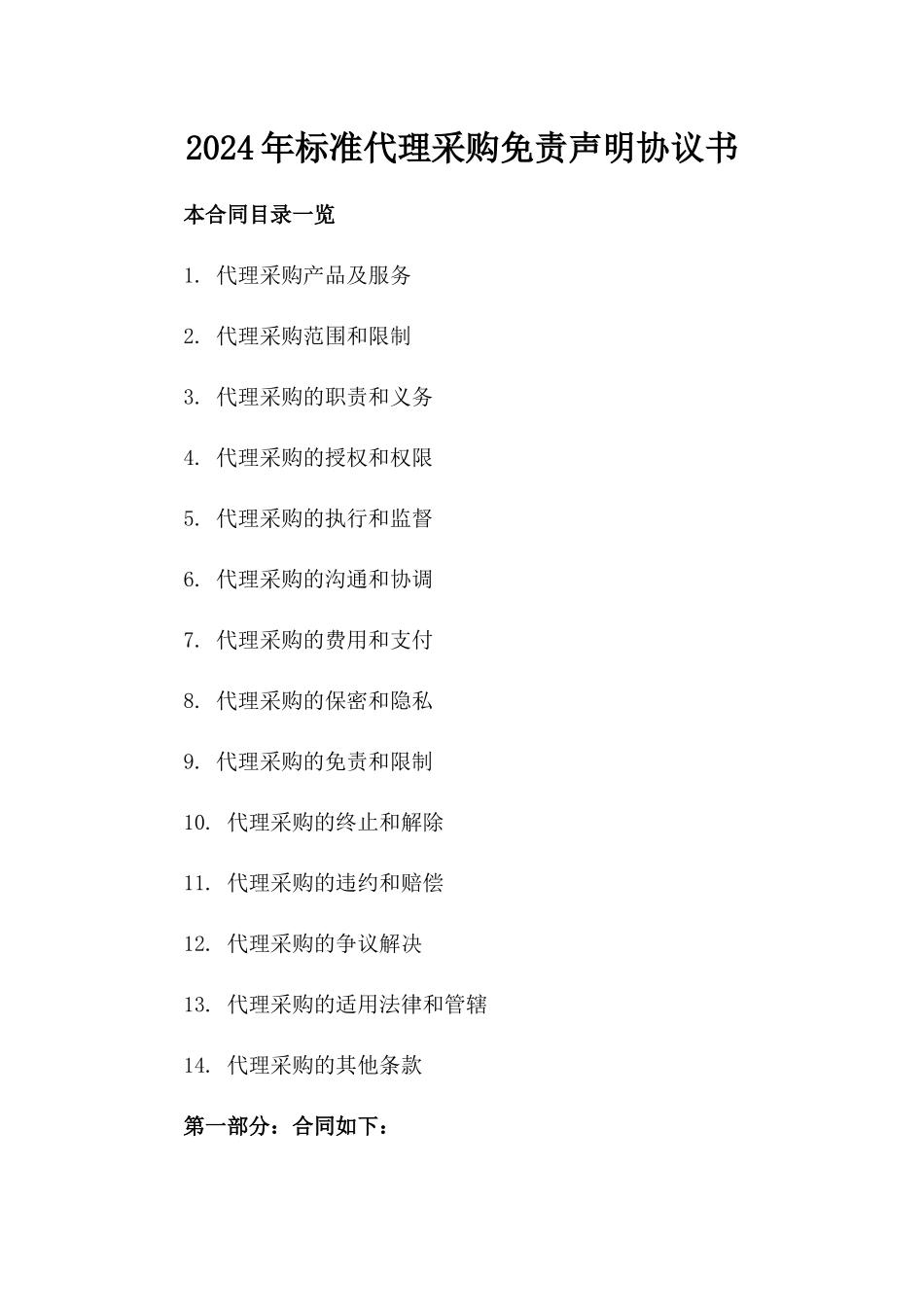 2024年标准代理采购免责声明协议书

本合同目录一览

1. 代理采购产品及服务

2. 代理采购范围和限制

3. 代理采购的职责和义务

4. 代理采购的授权和权限

5. 代理采购的执行和监督

6. 代理采购的沟通和协调

7. 代理采购的费用和支付

8. 代理采购的保密和隐私

9. 代理采购的免责和限制

10. 代理采购的终止和解除

11. 代理采购的违约和赔偿

12. 代理采购的争议解决

13. 代理采购的适用法律和管辖

14. 代理采购的其他条款

第一部分：合同如下：